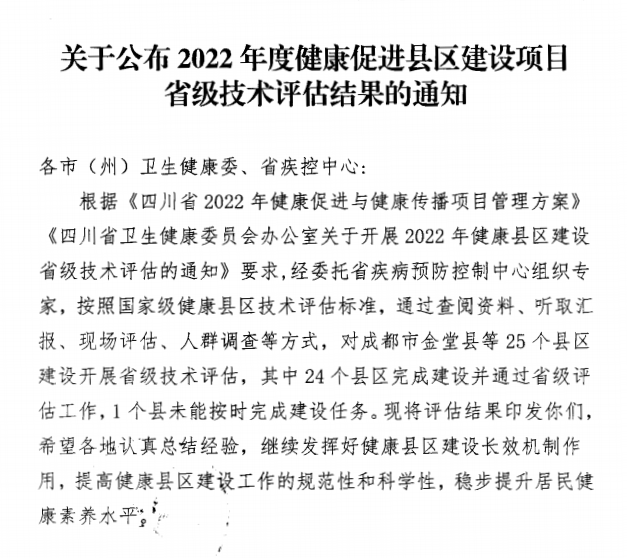 关于公布 2022 年度健康促进县区建设项目省级技术评估结果的通知

各市（州）卫生健康委、省疾控中心：

根据《四川省 2022 年健康促进与健康传播项目管理方案》《四川省卫生健康委员会办公室关于开展 2022 年健康县区建设省级技术评估的通知》要求，经委托省疾病预防控制中心组织专家，按照国家级健康县区技术评估标准，通过查阅资料、听取汇报、现场评估、人群调查等方式，对成都市金堂县等 25 个县区建设开展省级技术评估，其中 24 个县区完成建设并通过省级评估工作，1 个县未能按时完成建设任务。现将评估结果印发你们，希望各地认真总结经验，继续发挥好健康县区建设长效机制作用，提高健康县区建设工作的规范性和科学性，稳步提升居民健康素养水平。